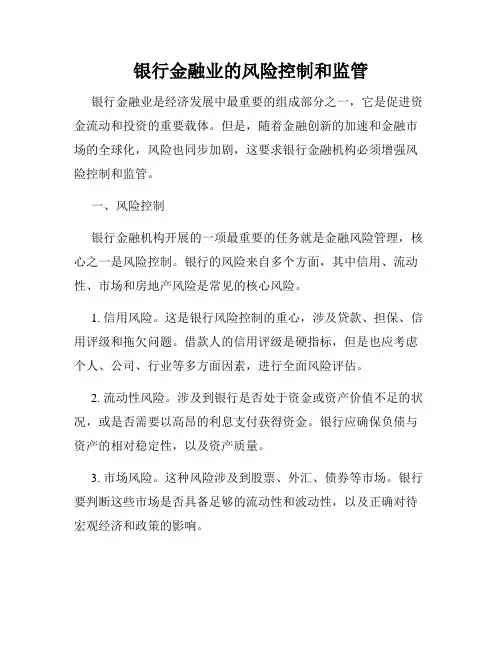 银行金融业的风险控制和监管

银行金融业是经济发展中最重要的组成部分之一，它是促进资金流动和投资的重要载体。但是，随着金融创新的加速和金融市场的全球化，风险也同步加剧，这要求银行金融机构必须增强风险控制和监管。

一、风险控制

银行金融机构开展的一项最重要的任务就是金融风险管理，核心之一是风险控制。银行的风险来自多个方面，其中信用、流动性、市场和房地产风险是常见的核心风险。

1. 信用风险。这是银行风险控制的重心，涉及贷款、担保、信用评级和拖欠问题。借款人的信用评级是硬指标，但是也应考虑个人、公司、行业等多方面因素，进行全面风险评估。

2. 流动性风险。涉及到银行是否处于资金或资产价值不足的状况，或是否需要以高昂的利息支付获得资金。银行应确保负债与资产的相对稳定性，以及资产质量。

3. 市场风险。这种风险涉及到股票、外汇、债券等市场。银行要判断这些市场是否具备足够的流动性和波动性，以及正确对待宏观经济和政策的影响。